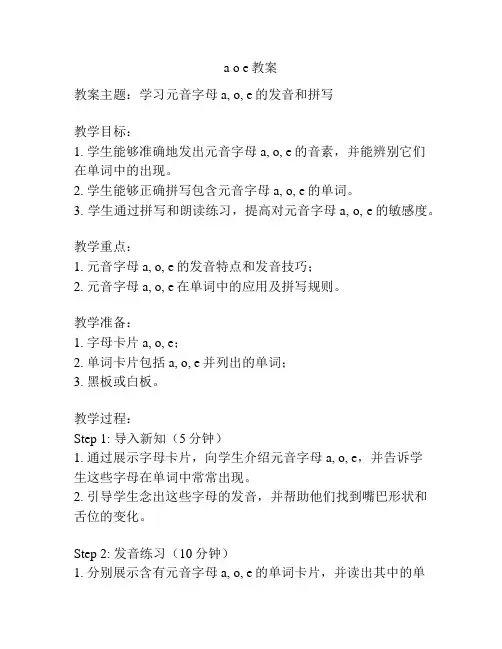 a o e 教案

教案主题：学习元音字母 a, o, e 的发音和拼写

教学目标：
1. 学生能够准确地发出元音字母 a, o, e 的音素，并能辨别它们在单词中的出现。
2. 学生能够正确拼写包含元音字母 a, o, e 的单词。
3. 学生通过拼写和朗读练习，提高对元音字母 a, o, e 的敏感度。

教学重点：
1. 元音字母 a, o, e 的发音特点和发音技巧；
2. 元音字母 a, o, e 在单词中的应用及拼写规则。

教学准备：
1. 字母卡片 a, o, e；
2. 单词卡片包括 a, o, e 并列出的单词；
3. 黑板或白板。

教学过程：
Step 1: 导入新知（5 分钟）
1. 通过展示字母卡片，向学生介绍元音字母 a, o, e，并告诉学生这些字母在单词中常常出现。
2. 引导学生念出这些字母的发音，并帮助他们找到嘴巴形状和舌位的变化。

Step 2: 发音练习（10 分钟）
1. 分别展示含有元音字母 a, o, e 的单词卡片，并读出其中的单